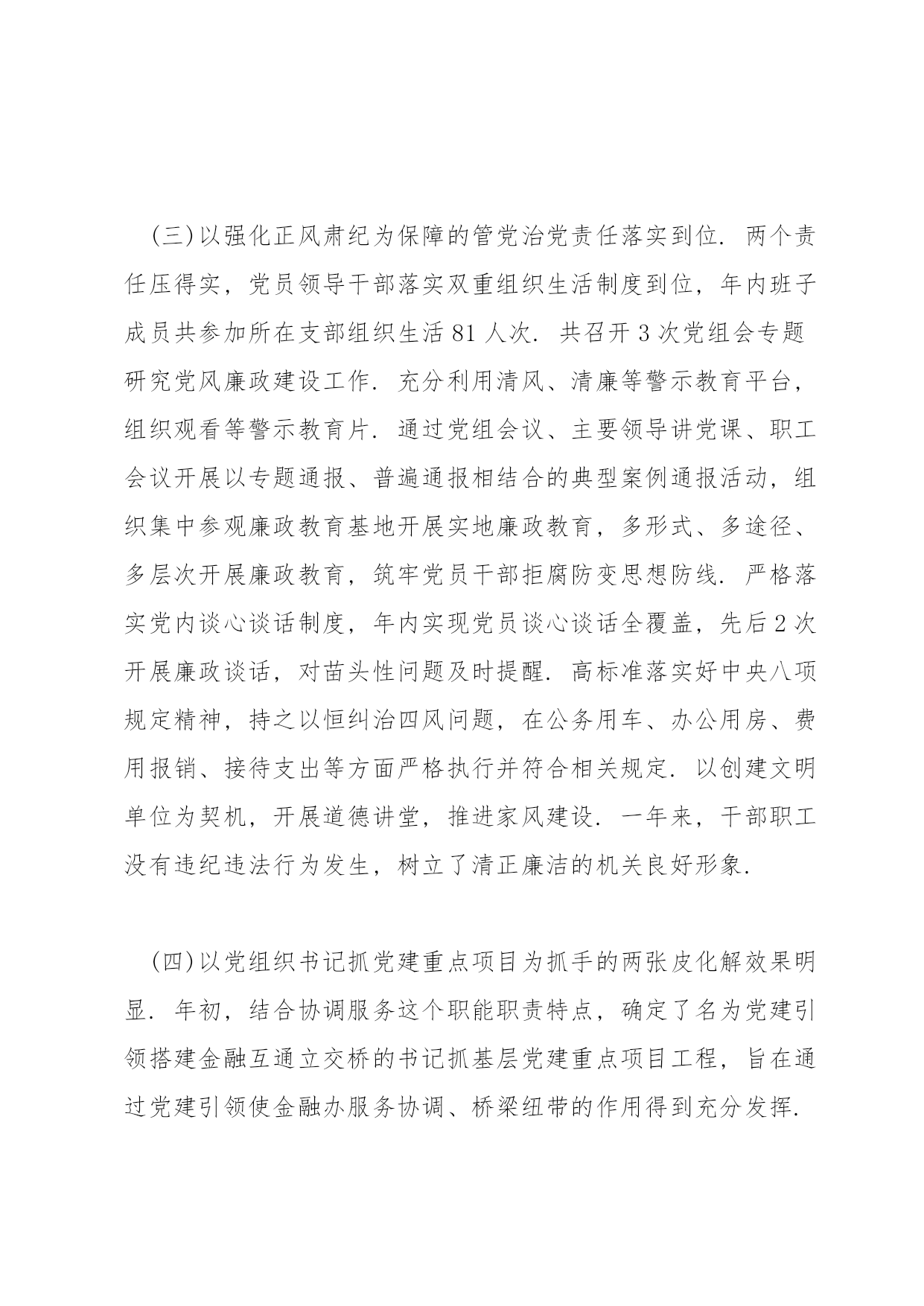 (三)以强化正风肃纪为保障的管党治党责任落实到位. 两个责任压得实，党员领导干部落实双重组织生活制度到位，年内班子成员共参加所在支部组织生活 81 人次. 共召开 3 次党组会专题研究党风廉政建设工作. 充分利用清风、清廉等警示教育平台，组织观看等警示教育片. 通过党组会议、主要领导讲党课、职工会议开展以专题通报、普遍通报相结合的典型案例通报活动，组织集中参观廉政教育基地开展实地廉政教育，多形式、多途径、多层次开展廉政教育，筑牢党员干部拒腐防变思想防线. 严格落实党内谈心谈话制度，年内实现党员谈心谈话全覆盖，先后 2 次开展廉政谈话，对苗头性问题及时提醒. 高标准落实好中央八项规定精神，持之以恒纠治四风问题，在公务用车、办公用房、费用报销、接待支出等方面严格执行并符合相关规定. 以创建文明单位为契机，开展道德讲堂，推进家风建设. 一年来，干部职工没有违纪违法行为发生，树立了清正廉洁的机关良好形象.

(四)以党组织书记抓党建重点项目为抓手的两张皮化解效果明显. 年初，结合协调服务这个职能职责特点，确定了名为党建引领搭建金融互通立交桥的书记抓基层党建重点项目工程，旨在通过党建引领使金融办服务协调、桥梁纽带的作用得到充分发挥.